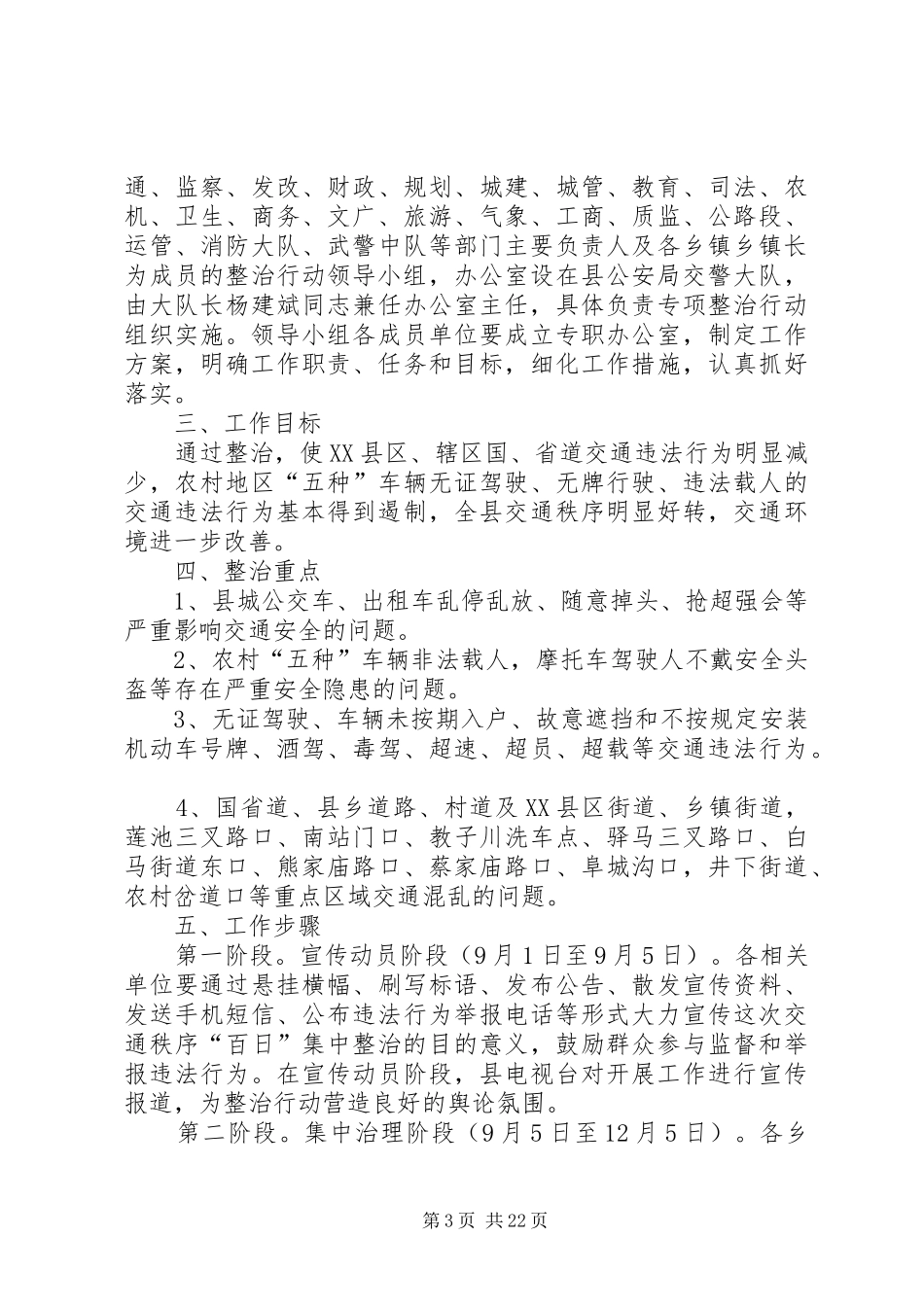 通、监察、发改、财政、规划、城建、城管、教育、司法、农机、卫生、商务、文广、旅游、气象、工商、质监、公路段、运管、消防大队、武警中队等部门主要负责人及各乡镇乡镇长为成员的整治行动领导小组，办公室设在县公安局交警大队，由大队长杨建斌同志兼任办公室主任，具体负责专项整治行动组织实施。领导小组各成员单位要成立专职办公室，制定工作方案，明确工作职责、任务和目标，细化工作措施，认真抓好落实。

三、工作目标

通过整治，使XX县区、辖区国、省道交通违法行为明显减少，农村地区“五种”车辆无证驾驶、无牌行驶、违法载人的交通违法行为基本得到遏制，全县交通秩序明显好转，交通环境进一步改善。

四、整治重点

1、县城公交车、出租车乱停乱放、随意掉头、抢超强会等严重影响交通安全的问题。

2、农村“五种”车辆非法载人，摩托车驾驶人不戴安全头盔等存在严重安全隐患的问题。

3、无证驾驶、车辆未按期入户、故意遮挡和不按规定安装机动车号牌、酒驾、毒驾、超速、超员、超载等交通违法行为。

4、国省道、县乡道路、村道及XX县区街道、乡镇街道，莲池三叉路口、南站门口、教子川洗车点、驿马三叉路口、白马街道东口、熊家庙路口、蔡家庙路口、阜城沟口，井下街道、农村岔道口等重点区域交通混乱的问题。

五、工作步骤

第一阶段。宣传动员阶段（9月1日至9月5日）。各相关单位要通过悬挂横幅、刷写标语、发布公告、散发宣传资料、发送手机短信、公布违法行为举报电话等形式大力宣传这次交通秩序“百日”集中整治的目的意义，鼓励群众参与监督和举报违法行为。在宣传动员阶段，县电视台对开展工作进行宣传报道，为整治行动营造良好的舆论氛围。

第二阶段。集中治理阶段（9月5日至12月5日）。各乡

第3页 共22页